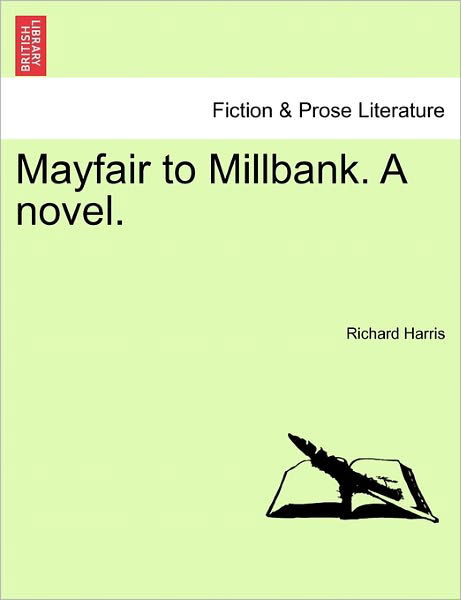 BRITISH LIBRARY

Fiction & Prose Literature

Mayfair to Millbank. A novel.

Richard Harris